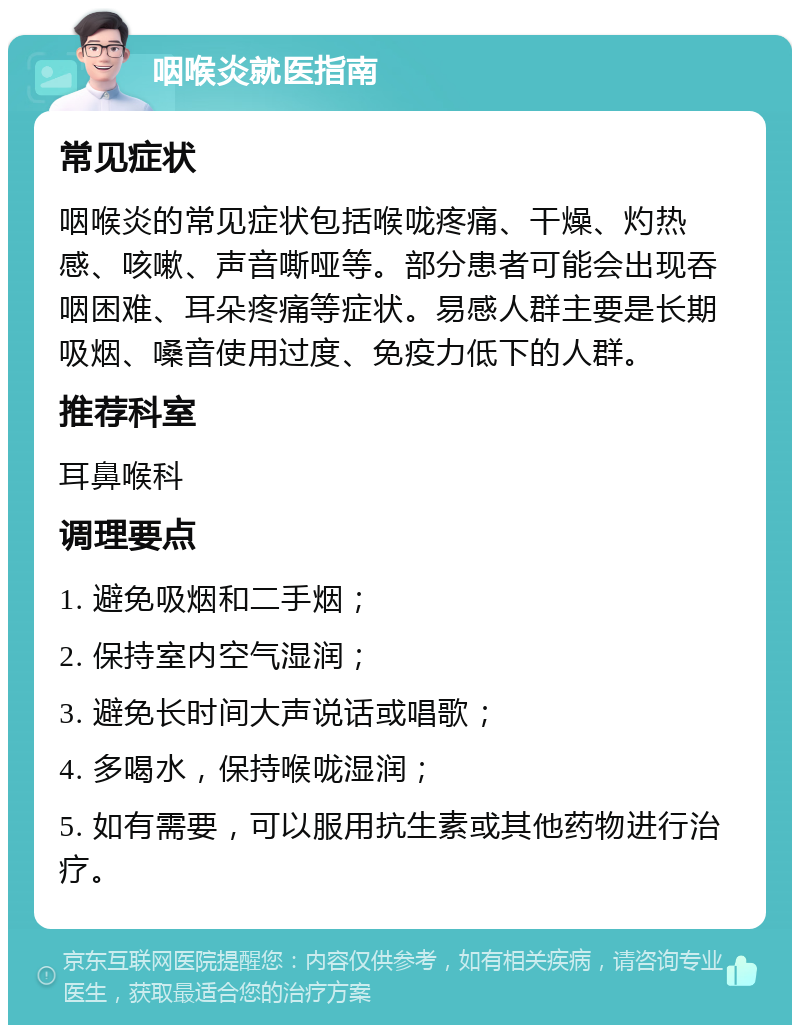 咽喉炎就医指南

常见症状

咽喉炎的常见症状包括喉咙疼痛、干燥、灼热感、咳嗽、声音嘶哑等。部分患者可能会出现吞咽困难、耳朵疼痛等症状。易感人群主要是长期吸烟、嗓音使用过度、免疫力低下的人群。

推荐科室

耳鼻喉科

调理要点

1. 避免吸烟和二手烟；

2. 保持室内空气湿润；

3. 避免长时间大声说话或唱歌；

4. 多喝水，保持喉咙湿润；

5. 如有需要，可以服用抗生素或其他药物进行治疗。

京东互联网医院提醒您：内容仅供参考，如有相关疾病，请咨询专业医生，获取最适合您的治疗方案